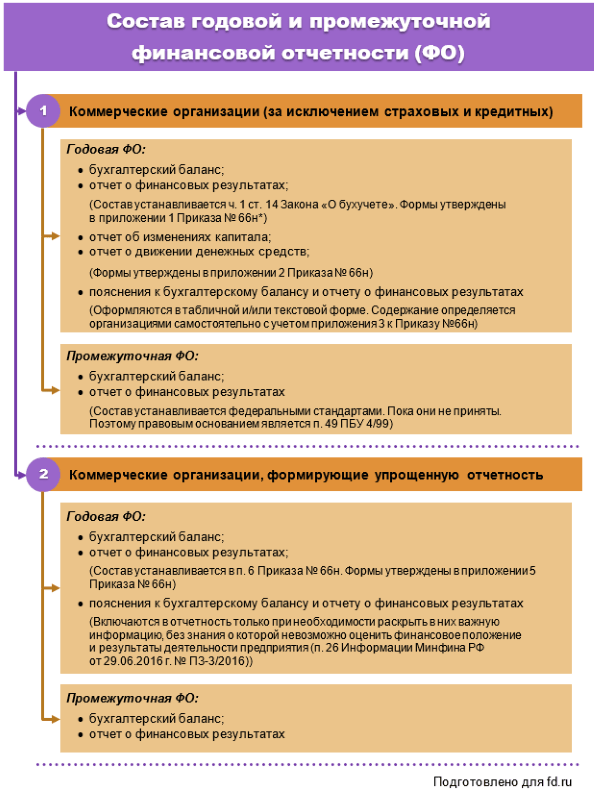 Состав годовой и промежуточной финансовой отчетности (ФО)

1 Коммерческие организации (за исключением страховых и кредитных)

Годовая ФО:
• бухгалтерский баланс;
• отчет о финансовых результатах;
(Состав устанавливается ч. 1 ст. 14 Закона «О бухучете». Формы утверждены в приложении 1 Приказа № 66н*)
• отчет об изменениях капитала;
• отчет о движении денежных средств;
(Формы утверждены в приложении 2 Приказа № 66н)
• пояснения к бухгалтерскому балансу и отчету о финансовых результатах
(Оформляются в табличной и/или текстовой форме. Содержание определяется организациями самостоятельно с учетом приложения 3 к Приказу №66н)

Промежуточная ФО:
• бухгалтерский баланс;
• отчет о финансовых результатах
(Состав устанавливается федеральными стандартами. Пока они не приняты. Поэтому правовым основанием является п. 49 ПБУ 4/99)

2 Коммерческие организации, формирующие упрощенную отчетность

Годовая ФО:
• бухгалтерский баланс;
• отчет о финансовых результатах;
(Состав устанавливается в п. 6 Приказа № 66н. Формы утверждены в приложении 5 Приказа № 66н)
• пояснения к бухгалтерскому балансу и отчету о финансовых результатах
(Включаются в отчетность только при необходимости раскрыть в них важную информацию, без знания о которой невозможно оценить финансовое положение и результаты деятельности предприятия (п. 26 Информации Минфина РФ от 29.06.2016 г. № ПЗ-3/2016))

Промежуточная ФО:
• бухгалтерский баланс;
• отчет о финансовых результатах

Подготовлено для fd.ru